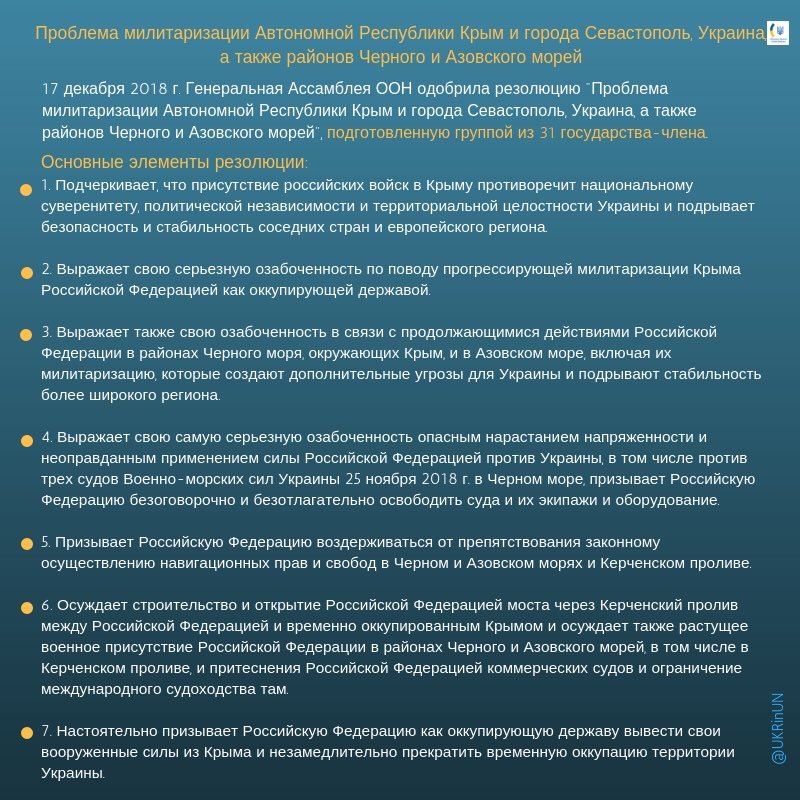 Проблема милитаризации Автономной Республики Крым и города Севастополь, Украина, а также районов Черного и Азовского морей

17 декабря 2018 г. Генеральная Ассамблея ООН одобрила резолюцию "Проблема милитаризации Автономной Республики Крым и города Севастополь, Украина, а также районов Черного и Азовского морей", подготовленную группой из 31 государства-члена.

Основные элементы резолюции:

1. Подчеркивает, что присутствие российских войск в Крыму противоречит национальному суверенитету, политической независимости и территориальной целостности Украины и подрывает безопасность и стабильность соседних стран и европейского региона.

2. Выражает свою серьезную озабоченность по поводу прогрессирующей милитаризации Крыма Российской Федерацией как оккупирующей державой.

3. Выражает также свою озабоченность в связи с продолжающимися действиями Российской Федерации в районах Черного моря, окружающих Крым, и в Азовском море, включая их милитаризацию, которые создают дополнительные угрозы для Украины и подрывают стабильность более широкого региона.

4. Выражает свою самую серьезную озабоченность опасным нарастанием напряженности и неоправданным применением силы Российской Федерацией против Украины, в том числе против трех судов Военно-морских сил Украины 25 ноября 2018 г. в Черном море, призывает Российскую Федерацию безоговорочно и безотлагательно освободить суда и их экипажи и оборудование.

5. Призывает Российскую Федерацию воздерживаться от препятствования законному осуществлению навигационных прав и свобод в Черном и Азовском морях и Керченском проливе.

6. Осуждает строительство и открытие Российской Федерацией моста через Керченский пролив между Российской Федерацией и временно оккупированным Крымом и осуждает также растущее военное присутствие Российской Федерации в районах Черного и Азовского морей, в том числе в Керченском проливе, и притеснения Российской Федерацией коммерческих судов и ограничение международного судоходства там.

7. Настоятельно призывает Российскую Федерацию как оккупирующую державу вывести свои вооруженные силы из Крыма и незамедлительно прекратить временную оккупацию территории Украины.

@UKRinUN